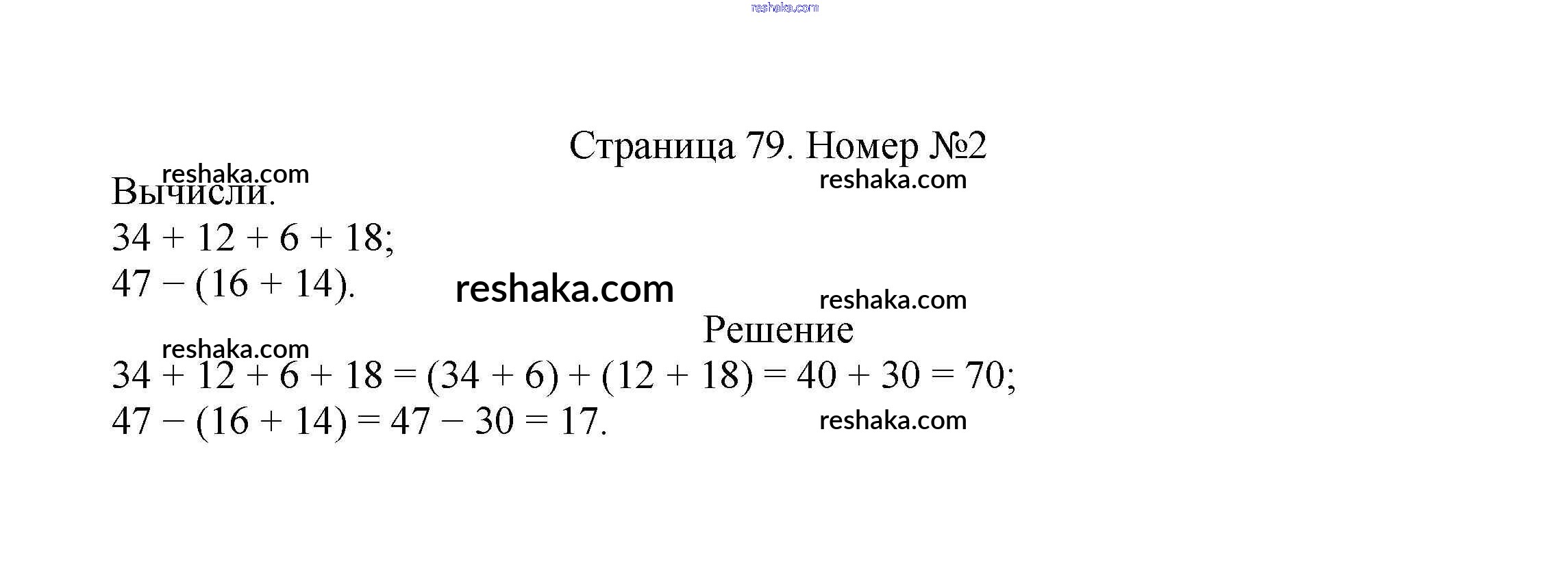 reshaka.com

Страница 79. Номер №2

reshaka.com

reshaka.com

Вычисли.

$34 + 12 + 6 + 18$;

$47 - (16 + 14)$.

reshaka.com

reshaka.com

Решение

reshaka.com

$34 + 12 + 6 + 18 = (34 + 6) + (12 + 18) = 40 + 30 = 70$;

$47 - (16 + 14) = 47 - 30 = 17$.

reshaka.com